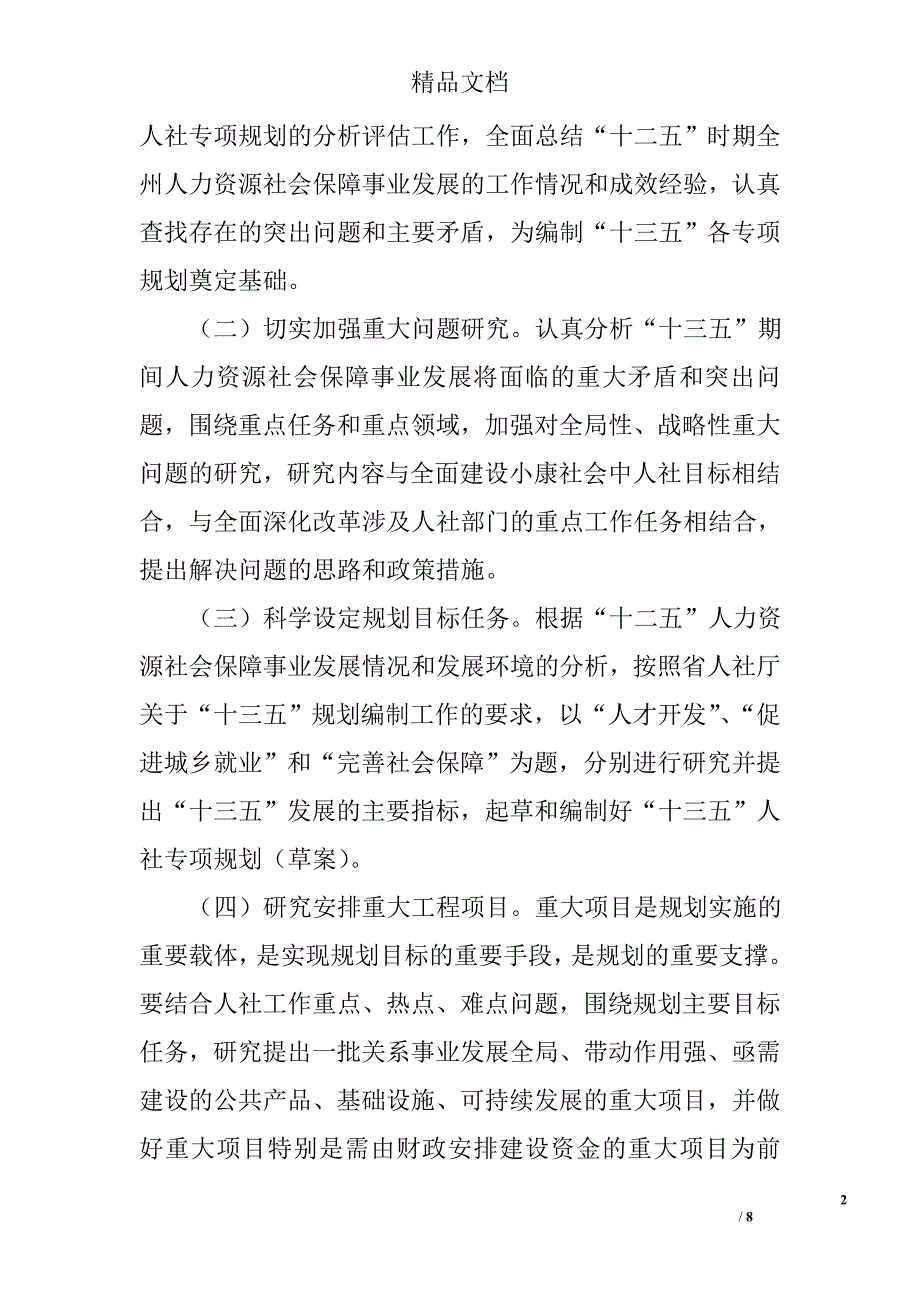 精品文档

人社专项规划的分析评估工作，全面总结“十二五”时期全州人力资源社会保障事业发展的工作情况和成效经验，认真查找存在的突出问题和主要矛盾，为编制“十三五”各专项规划奠定基础。

（二）切实加强重大问题研究。认真分析“十三五”期间人力资源社会保障事业发展将面临的重大矛盾和突出问题，围绕重点任务和重点领域，加强对全局性、战略性重大问题的研究，研究内容与全面建设小康社会中人社目标相结合，与全面深化改革涉及人社部门的重点工作任务相结合，提出解决问题的思路和政策措施。

（三）科学设定规划目标任务。根据“十二五”人力资源社会保障事业发展情况和发展环境的分析，按照省人社厅关于“十三五”规划编制工作的要求，以“人才开发”、“促进城乡就业”和“完善社会保障”为题，分别进行研究并提出“十三五”发展的主要指标，起草和编制好“十三五”人社专项规划（草案）。

（四）研究安排重大工程项目。重大项目是规划实施的重要载体，是实现规划目标的重要手段，是规划的重要支撑。要结合人社工作重点、热点、难点问题，围绕规划主要目标任务，研究提出一批关系事业发展全局、带动作用强、亟需建设的公共产品、基础设施、可持续发展的重大项目，并做好重大项目特别是需由财政安排建设资金的重大项目为前

2

/ 8